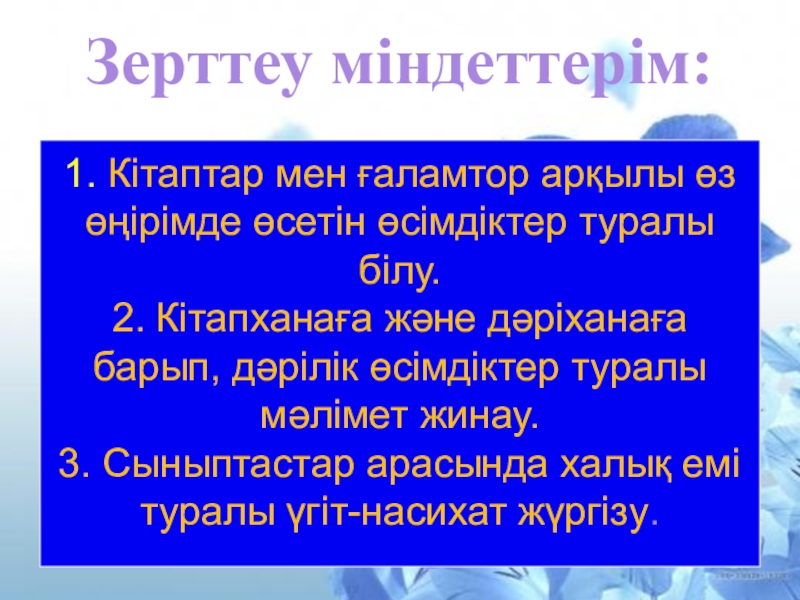 Зерттеу міндеттерім:

1. Кітаптар мен ғаламтор арқылы өз өңірімде өсетін өсімдіктер туралы білу.
2. Кітапханаға және дәріханаға барып, дәрілік өсімдіктер туралы мәлімет жинау.
3. Сыныптастар арасында халық емі туралы үгіт-насихат жүргізу.